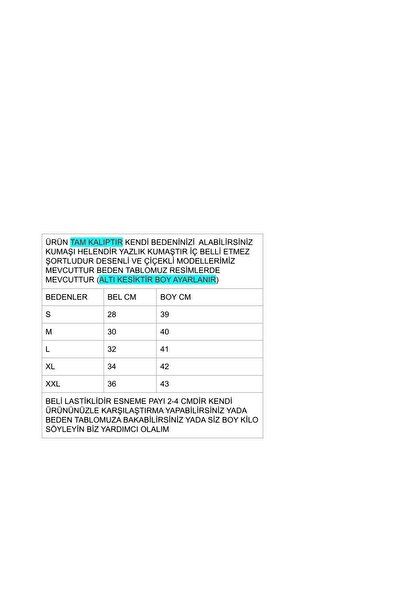 ÜRÜN TAM KALIPTIR KENDİ BEDENİNİZİ ALABİLİRSİNİZ KUMAŞI HELENDİR YAZLIK KUMAŞTIR İÇ BELLİ ETMEZ ŞORTLUDUR DESENLİ VE ÇİÇEKLİ MODELLERİMİZ MEVCUTTUR BEDEN TABLOMUZ RESİMLERDE MEVCUTTUR (ALTI KESİKTİR BOY AYARLANIR)

| BEDENLER | BEL CM | BOY CM |
|---|---|---|
| S | 28 | 39 |
| M | 30 | 40 |
| L | 32 | 41 |
| XL | 34 | 42 |
| XXL | 36 | 43 |

BELİ LASTİKLİDİR ESNEME PAYI 2-4 CMDİR KENDİ ÜRÜNÜNÜZLE KARŞILAŞTIRMA YAPABİLİRSİNİZ YADA BEDEN TABLOMUZA BAKABİLİRSİNİZ YADA SİZ BOY KİLO SÖYLEYİN BİZ YARDIMCI OLALIM